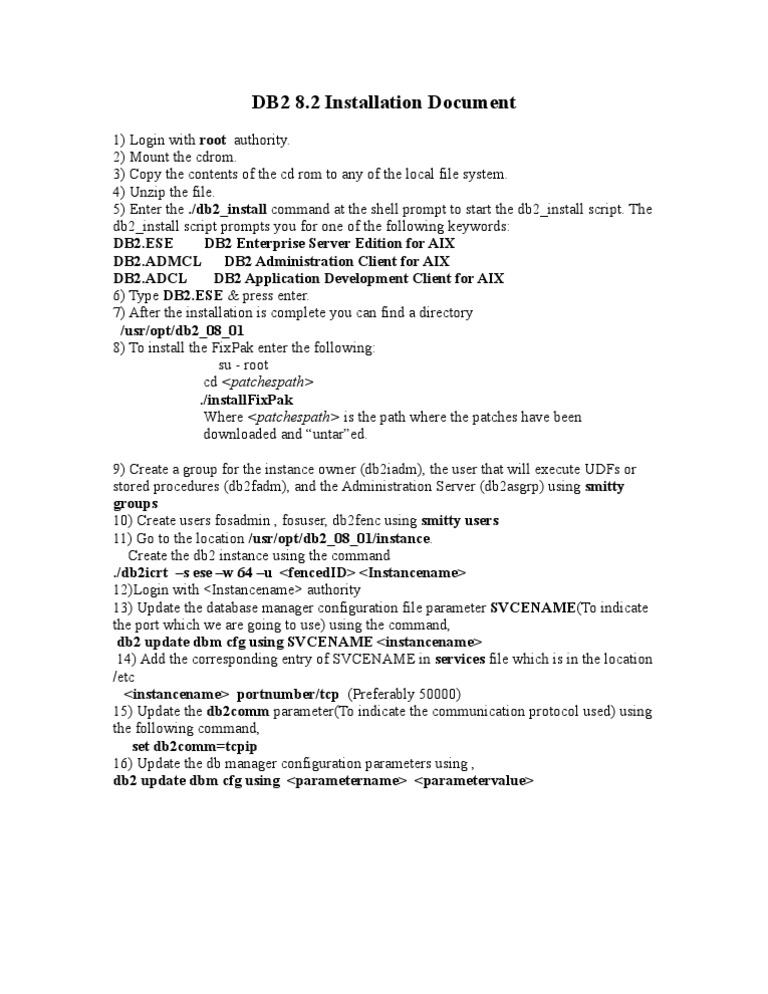 DB2 8.2 Installation Document

1) Login with root authority.
2) Mount the cdrom.
3) Copy the contents of the cd rom to any of the local file system.
4) Unzip the file.
5) Enter the ./db2_install command at the shell prompt to start the db2_install script. The db2_install script prompts you for one of the following keywords:
DB2.ESE DB2 Enterprise Server Edition for AIX
DB2.ADMCL DB2 Administration Client for AIX
DB2.ADCL DB2 Application Development Client for AIX
6) Type DB2.ESE & press enter.
7) After the installation is complete you can find a directory
/usr/opt/db2_08_01
8) To install the FixPak enter the following:
su - root
cd <patchespath>
./installFixPak
Where <patchespath> is the path where the patches have been downloaded and "untar"ed.

9) Create a group for the instance owner (db2iadm), the user that will execute UDFs or stored procedures (db2fadm), and the Administration Server (db2asgrp) using smitty groups
10) Create users fosadmin , fosuser, db2fenc using smitty users
11) Go to the location /usr/opt/db2_08_01/instance.
Create the db2 instance using the command
./db2icrt –s ese –w 64 –u <fencedID> <Instancename>
12)Login with <Instancename> authority
13) Update the database manager configuration file parameter SVCENAME(To indicate the port which we are going to use) using the command,
db2 update dbm cfg using SVCENAME <instancename>
14) Add the corresponding entry of SVCENAME in services file which is in the location /etc
<instancename> portnumber/tcp (Preferably 50000)
15) Update the db2comm parameter(To indicate the communication protocol used) using the following command,
set db2comm=tcpip
16) Update the db manager configuration parameters using ,
db2 update dbm cfg using <parametername> <parametervalue>